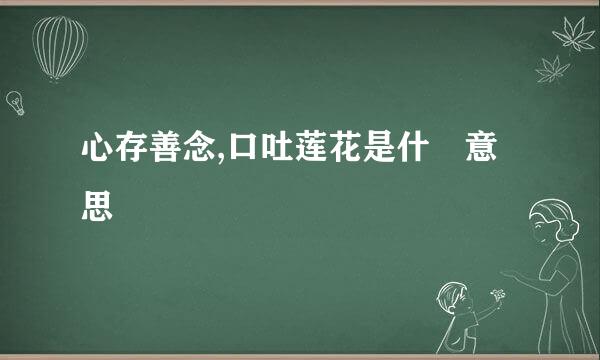 心存善念,口吐莲花是什　意思